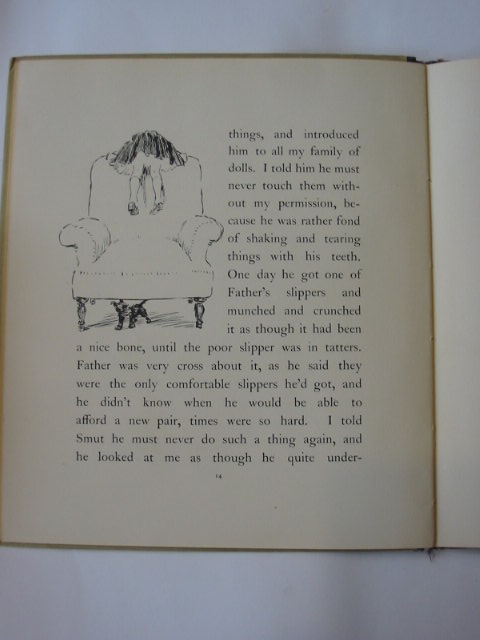 things, and introduced him to all my family of dolls. I told him he must never touch them without my permission, because he was rather fond of shaking and tearing things with his teeth. One day he got one of Father's slippers and munched and crunched it as though it had been a nice bone, until the poor slipper was in tatters. Father was very cross about it, as he said they were the only comfortable slippers he'd got, and he didn't know when he would be able to afford a new pair, times were so hard. I told Smut he must never do such a thing again, and he looked at me as though he quite under-

14